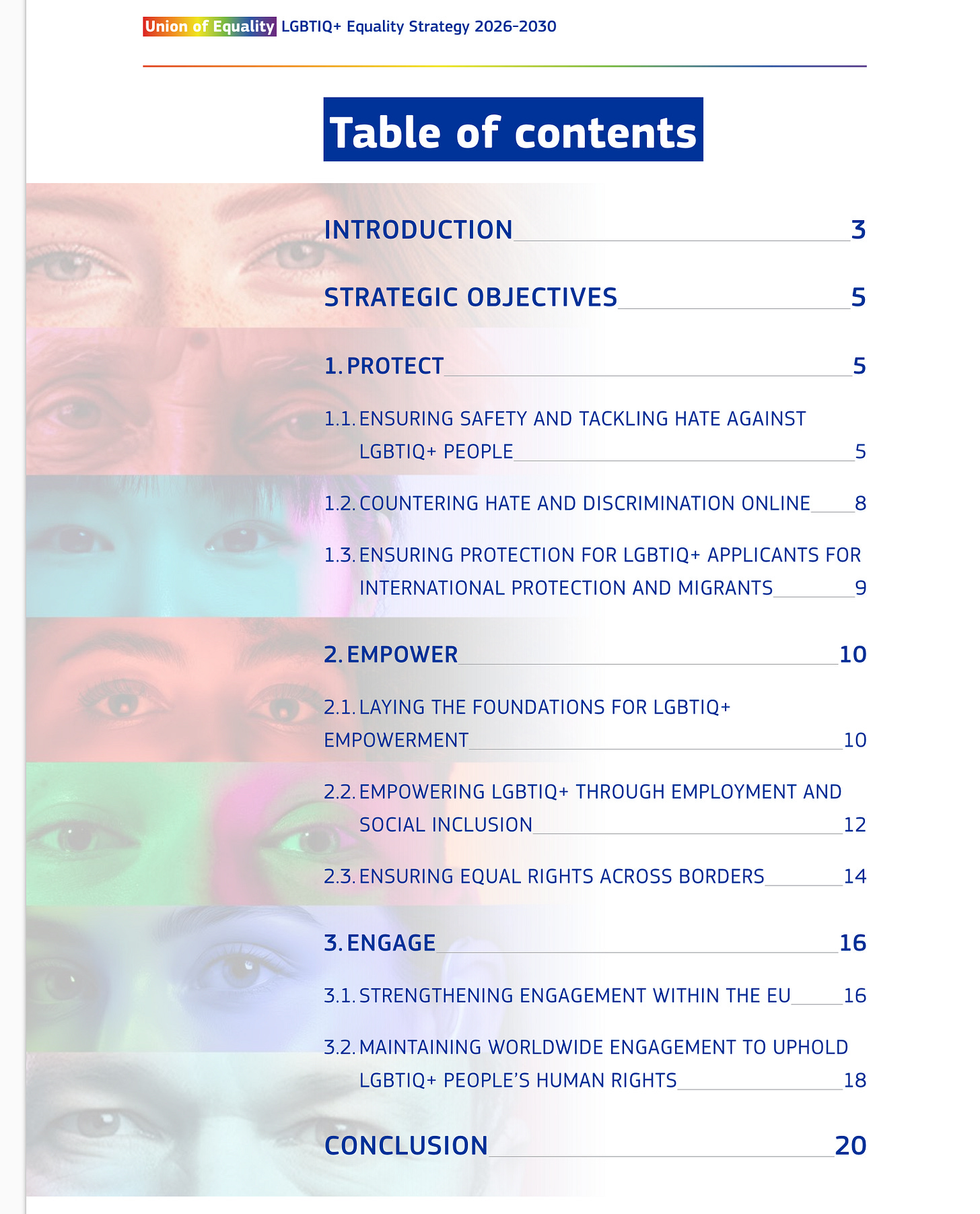 Union of Equality LGBTIQ+ Equality Strategy 2026-2030

Table of contents

INTRODUCTION 3

STRATEGIC OBJECTIVES 5

1. PROTECT 5

1.1. ENSURING SAFETY AND TACKLING HATE AGAINST LGBTIQ+ PEOPLE 5

1.2. COUNTERING HATE AND DISCRIMINATION ONLINE 8

1.3. ENSURING PROTECTION FOR LGBTIQ+ APPLICANTS FOR INTERNATIONAL PROTECTION AND MIGRANTS 9

2. EMPOWER 10

2.1. LAYING THE FOUNDATIONS FOR LGBTIQ+ EMPOWERMENT 10

2.2. EMPOWERING LGBTIQ+ THROUGH EMPLOYMENT AND SOCIAL INCLUSION 12

2.3. ENSURING EQUAL RIGHTS ACROSS BORDERS 14

3. ENGAGE 16

3.1. STRENGTHENING ENGAGEMENT WITHIN THE EU 16

3.2. MAINTAINING WORLDWIDE ENGAGEMENT TO UPHOLD LGBTIQ+ PEOPLE'S HUMAN RIGHTS 18

CONCLUSION 20